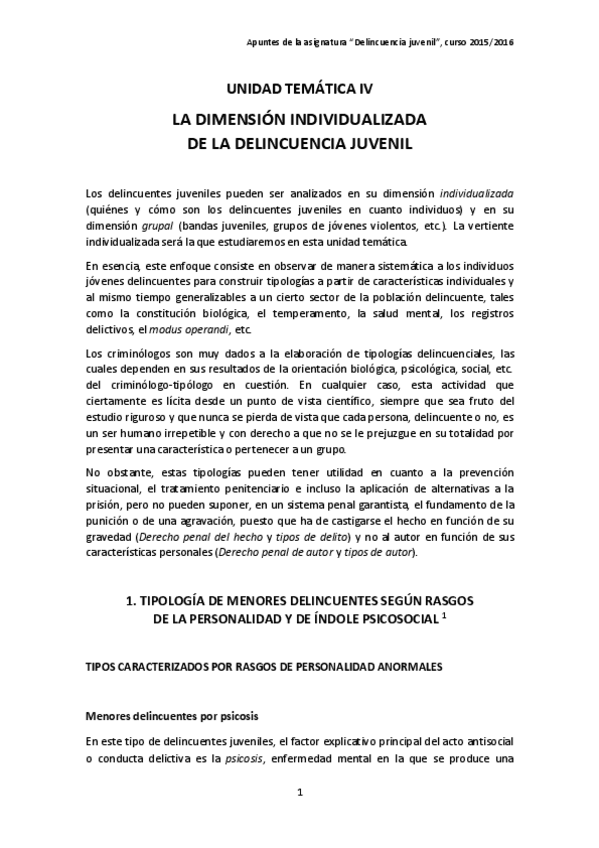 Apuntes de la asignatura "Delincuencia juvenil", curso 2015/2016

UNIDAD TEMÁTICA IV

LA DIMENSIÓN INDIVIDUALIZADA
DE LA DELINCUENCIA JUVENIL

Los delincuentes juveniles pueden ser analizados en su dimensión individualizada (quiénes y cómo son los delincuentes juveniles en cuanto individuos) y en su dimensión grupal (bandas juveniles, grupos de jóvenes violentos, etc.). La vertiente individualizada será la que estudiaremos en esta unidad temática.

En esencia, este enfoque consiste en observar de manera sistemática a los individuos jóvenes delincuentes para construir tipologías a partir de características individuales y al mismo tiempo generalizables a un cierto sector de la población delincuente, tales como la constitución biológica, el temperamento, la salud mental, los registros delictivos, el modus operandi, etc.

Los criminólogos son muy dados a la elaboración de tipologías delincuenciales, las cuales dependen en sus resultados de la orientación biológica, psicológica, social, etc. del criminólogo-tipólogo en cuestión. En cualquier caso, esta actividad que ciertamente es lícita desde un punto de vista científico, siempre que sea fruto del estudio riguroso y que nunca se pierda de vista que cada persona, delincuente o no, es un ser humano irrepetible y con derecho a que no se le prejuzgue en su totalidad por presentar una característica o pertenecer a un grupo.

No obstante, estas tipologías pueden tener utilidad en cuanto a la prevención situacional, el tratamiento penitenciario e incluso la aplicación de alternativas a la prisión, pero no pueden suponer, en un sistema penal garantista, el fundamento de la punición o de una agravación, puesto que ha de castigarse el hecho en función de su gravedad (Derecho penal del hecho y tipos de delito) y no al autor en función de sus características personales (Derecho penal de autor y tipos de autor).

1. TIPOLOGÍA DE MENORES DELINCUENTES SEGÚN RASGOS
DE LA PERSONALIDAD Y DE ÍNDOLE PSICOSOCIAL $^1$

TIPOS CARACTERIZADOS POR RASGOS DE PERSONALIDAD ANORMALES

Menores delincuentes por psicosis

En este tipo de delincuentes juveniles, el factor explicativo principal del acto antisocial o conducta delictiva es la psicosis, enfermedad mental en la que se produce una

1